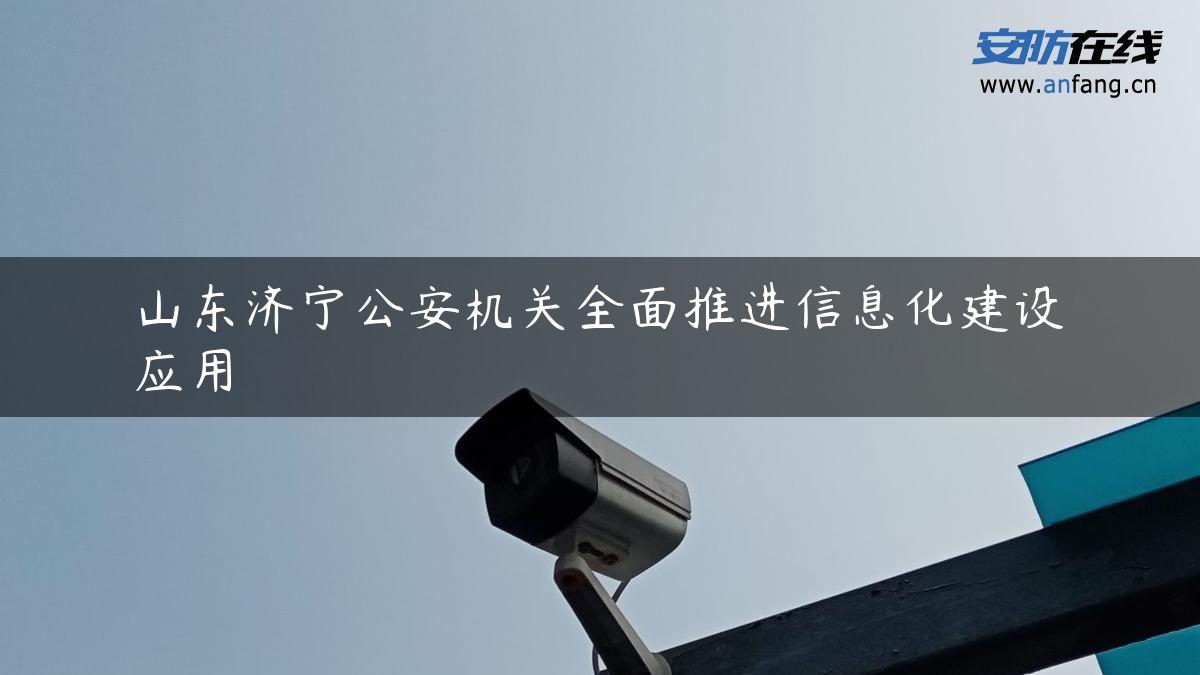 安防在线
www.anfang.cn

山东济宁公安机关全面推进信息化建设应用